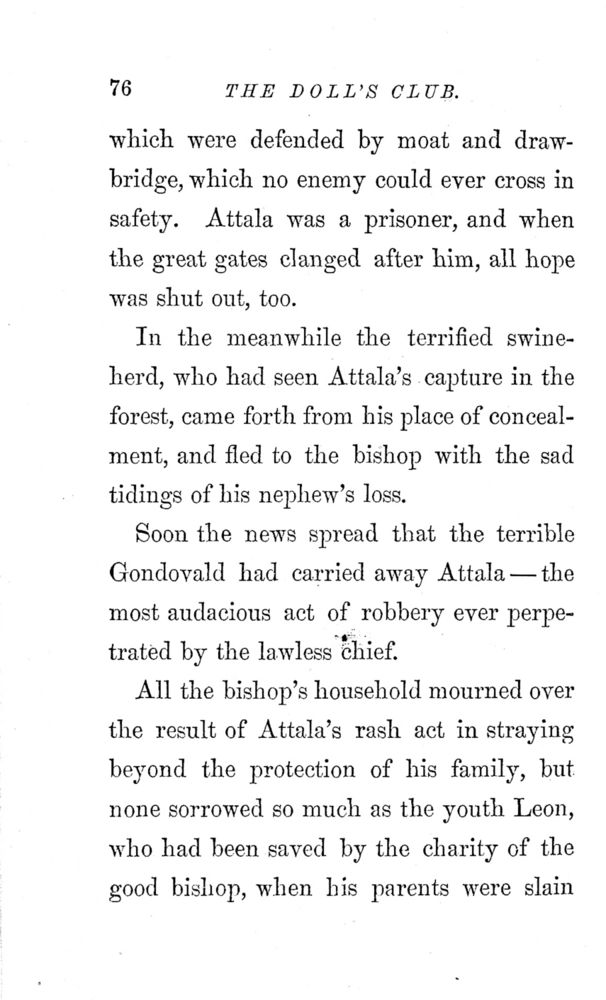 76 THE DOLL'S CLUB.

which were defended by moat and drawbridge, which no enemy could ever cross in safety. Attala was a prisoner, and when the great gates clanged after him, all hope was shut out, too.

In the meanwhile the terrified swineherd, who had seen Attala's capture in the forest, came forth from his place of concealment, and fled to the bishop with the sad tidings of his nephew's loss.

Soon the news spread that the terrible Gondovald had carried away Attala — the most audacious act of robbery ever perpetrated by the lawless chief.

All the bishop's household mourned over the result of Attala's rash act in straying beyond the protection of his family, but none sorrowed so much as the youth Leon, who had been saved by the charity of the good bishop, when his parents were slain